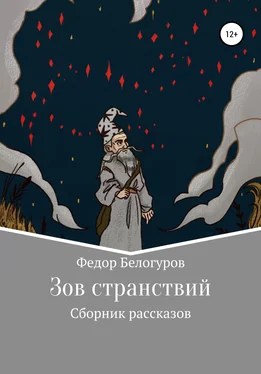 12+

Федор Белогуров

Зов странствий

Сборник рассказов